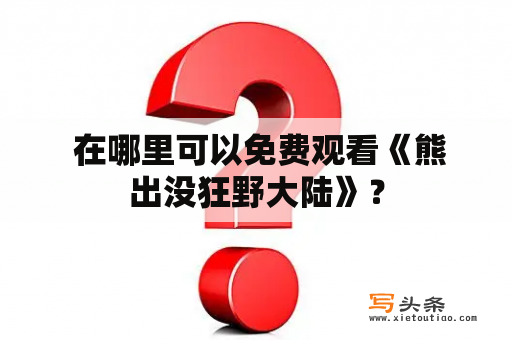 在哪里可以免费观看《熊出没狂野大陆》？

写头条
www.xietoutiao.com